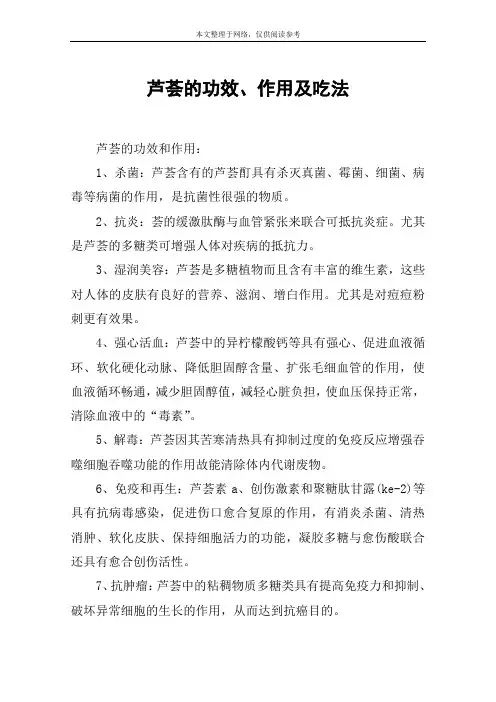 本文整理于网络，仅供阅读参考

芦荟的功效、作用及吃法

芦荟的功效和作用：

1、杀菌：芦荟含有的芦荟酊具有杀灭真菌、霉菌、细菌、病毒等病菌的作用，是抗菌性很强的物质。

2、抗炎：荟的缓激肽酶与血管紧张来联合可抵抗炎症。尤其是芦荟的多糖类可增强人体对疾病的抵抗力。

3、湿润美容：芦荟是多糖植物而且含有丰富的维生素，这些对人体的皮肤有良好的营养、滋润、增白作用。尤其是对痘痘粉刺更有效果。

4、强心活血：芦荟中的异柠檬酸钙等具有强心、促进血液循环、软化硬化动脉、降低胆固醇含量、扩张毛细血管的作用，使血液循环畅通，减少胆固醇值，减轻心脏负担，使血压保持正常，清除血液中的“毒素”。

5、解毒：芦荟因其苦寒清热具有抑制过度的免疫反应增强吞噬细胞吞噬功能的作用故能清除体内代谢废物。

6、免疫和再生：芦荟素 a、创伤激素和聚糖肽甘露(ke-2)等具有抗病毒感染，促进伤口愈合复原的作用，有消炎杀菌、清热消肿、软化皮肤、保持细胞活力的功能，凝胶多糖与愈伤酸联合还具有愈合创伤活性。

7、抗肿瘤：芦荟中的粘稠物质多糖类具有提高免疫力和抑制、破坏异常细胞的生长的作用，从而达到抗癌目的。